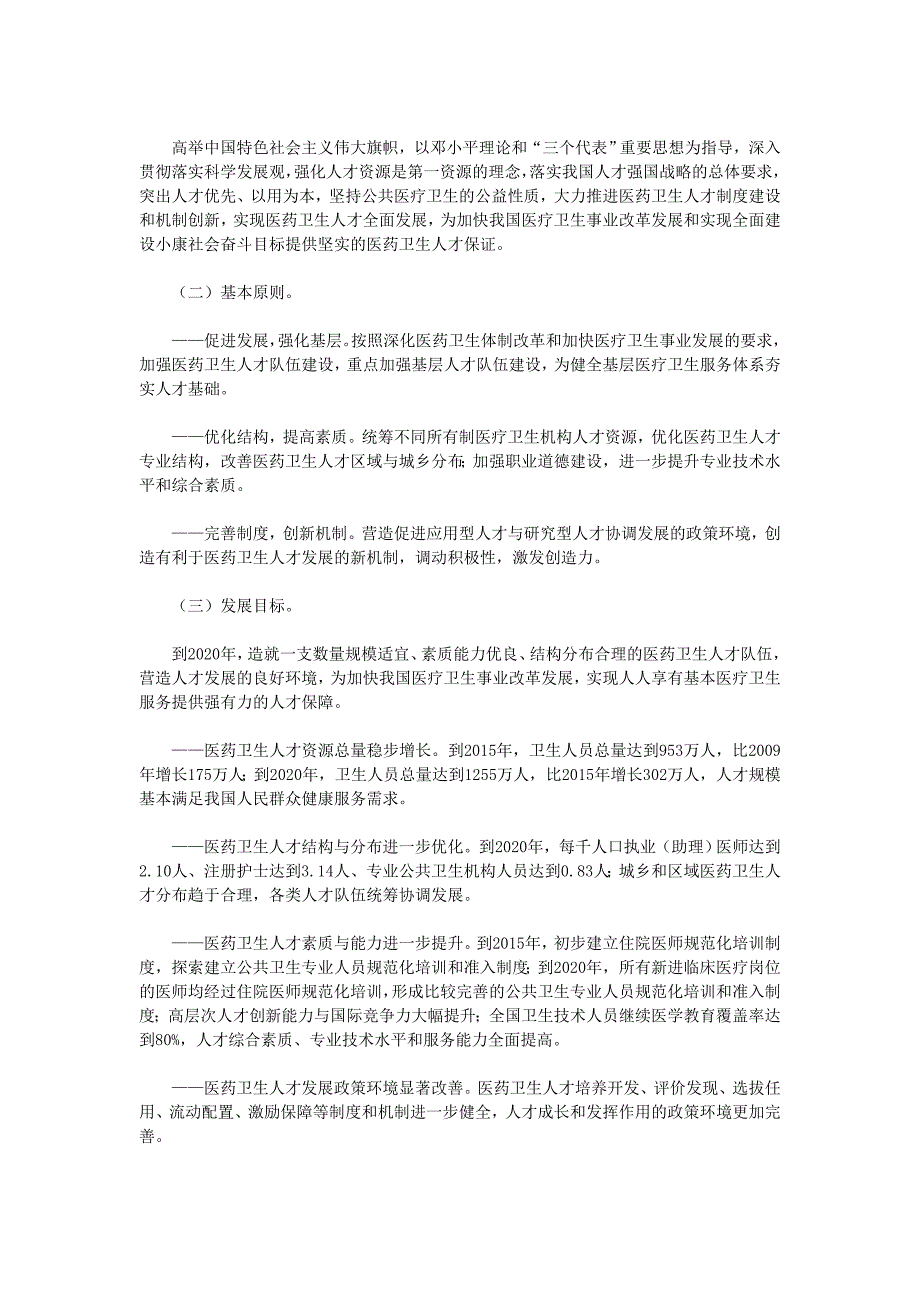 高举中国特色社会主义伟大旗帜，以邓小平理论和“三个代表”重要思想为指导，深入贯彻落实科学发展观，强化人才资源是第一资源的理念，落实我国人才强国战略的总体要求，突出人才优先、以用为本，坚持公共医疗卫生的公益性质，大力推进医药卫生人才制度建设和机制创新，实现医药卫生人才全面发展，为加快我国医疗卫生事业改革发展和实现全面建设小康社会奋斗目标提供坚实的医药卫生人才保证。

（二）基本原则。

——促进发展，强化基层。按照深化医药卫生体制改革和加快医疗卫生事业发展的要求，加强医药卫生人才队伍建设，重点加强基层人才队伍建设，为健全基层医疗卫生服务体系夯实人才基础。

——优化结构，提高素质。统筹不同所有制医疗卫生机构人才资源，优化医药卫生人才专业结构，改善医药卫生人才区域与城乡分布；加强职业道德建设，进一步提升专业技术水平和综合素质。

——完善制度，创新机制。营造促进应用型人才与研究型人才协调发展的政策环境，创造有利于医药卫生人才发展的新机制，调动积极性，激发创造力。

（三）发展目标。

到2020年，造就一支数量规模适宜、素质能力优良、结构分布合理的医药卫生人才队伍，营造人才发展的良好环境，为加快我国医疗卫生事业改革发展，实现人人享有基本医疗卫生服务提供强有力的人才保障。

——医药卫生人才资源总量稳步增长。到2015年，卫生人员总量达到953万人，比2009年增长175万人；到2020年，卫生人员总量达到1255万人，比2015年增长302万人，人才规模基本满足我国人民群众健康服务需求。

——医药卫生人才结构与分布进一步优化。到2020年，每千人口执业（助理）医师达到2.10人、注册护士达到3.14人、专业公共卫生机构人员达到0.83人；城乡和区域医药卫生人才分布趋于合理，各类人才队伍统筹协调发展。

——医药卫生人才素质与能力进一步提升。到2015年，初步建立住院医师规范化培训制度，探索建立公共卫生专业人员规范化培训和准入制度；到2020年，所有新进临床医疗岗位的医师均经过住院医师规范化培训，形成比较完善的公共卫生专业人员规范化培训和准入制度；高层次人才创新能力与国际竞争力大幅提升；全国卫生技术人员继续医学教育覆盖率达到80%，人才综合素质、专业技术水平和服务能力全面提高。

——医药卫生人才发展政策环境显著改善。医药卫生人才培养开发、评价发现、选拔任用、流动配置、激励保障等制度和机制进一步健全，人才成长和发挥作用的政策环境更加完善。